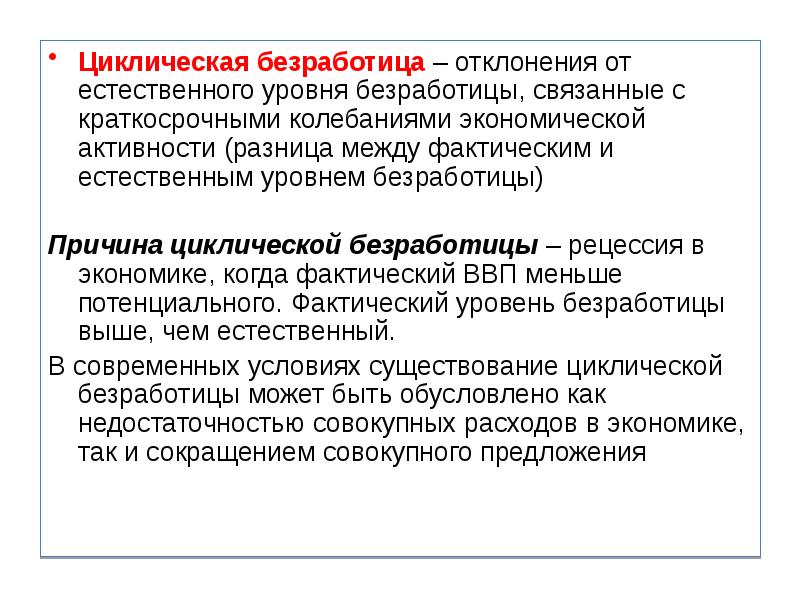 • Циклическая безработица – отклонения от естественного уровня безработицы, связанные с краткосрочными колебаниями экономической активности (разница между фактическим и естественным уровнем безработицы)

Причина циклической безработицы – рецессия в экономике, когда фактический ВВП меньше потенциального. Фактический уровень безработицы выше, чем естественный.

В современных условиях существование циклической безработицы может быть обусловлено как недостаточностью совокупных расходов в экономике, так и сокращением совокупного предложения